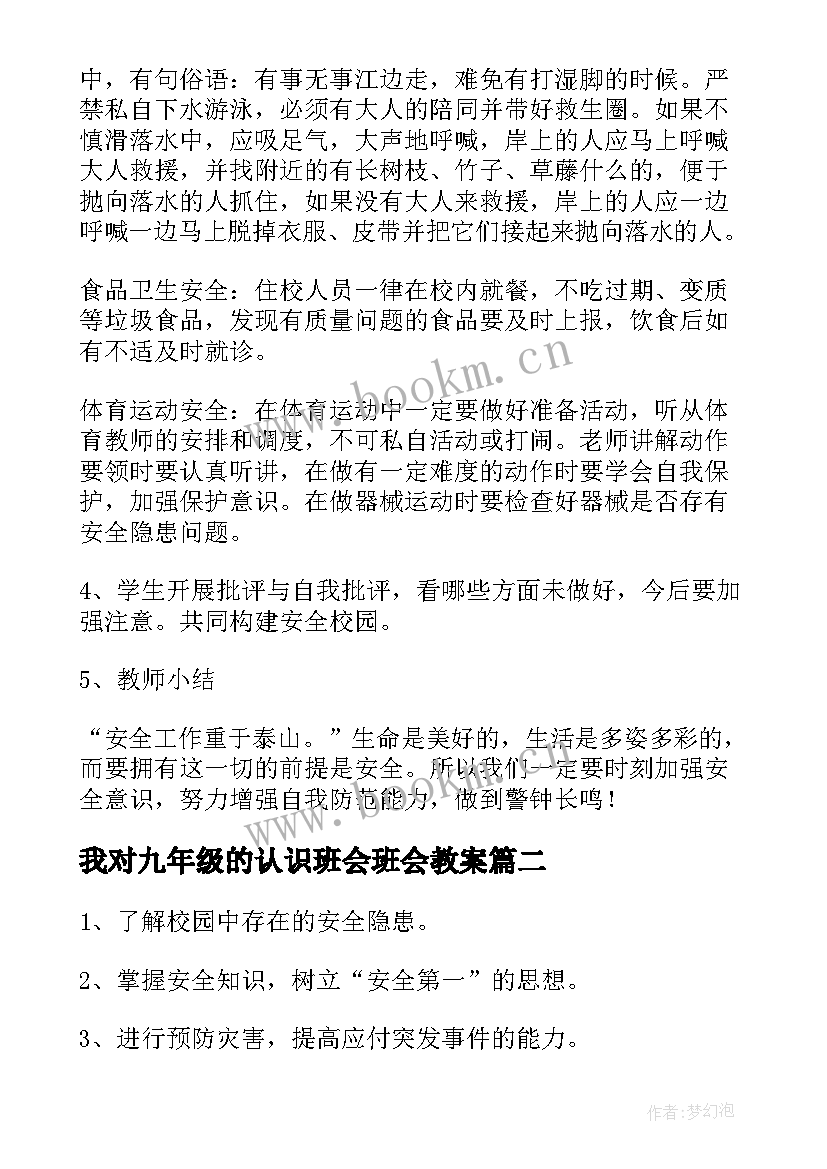 中，有句俗语：有事无事江边走，难免有打湿脚的时候。严禁私自下水游泳，必须有大人的陪同并带好救生圈。如果不慎滑落水中，应吸足气，大声地呼喊，岸上的人应马上呼喊大人救援，并找附近的有长树枝、竹子、草藤什么的，便于抛向落水的人抓住，如果没有大人来救援，岸上的人应一边呼喊一边马上脱掉衣服、皮带并把它们接起来抛向落水的人。

食品卫生安全：住校人员一律在校内就餐，不吃过期、变质等垃圾食品，发现有质量问题的食品要及时上报，饮食后如有不适及时就诊。

体育运动安全：在体育运动中一定要做好准备活动，听从体育教师的安排和调度，不可私自活动或打闹。老师讲解动作要领时要认真听讲，在做有一定难度的动作时要学会自我保护，加强保护意识。在做器械运动时要检查好器械是否存有安全隐患问题。

4、学生开展批评与自我批评，看哪些方面未做好，今后要加强注意。共同构建安全校园。

5、教师小结

“安全工作重于泰山。”生命是美好的，生活是多姿多彩的，而要拥有这一切的前提是安全。所以我们一定要时刻加强安全意识，努力增强自我防范能力，做到警钟长鸣！

我对九年级的认识班会班会教案篇二

1、了解校园中存在的安全隐患。

2、掌握安全知识，树立“安全第一”的思想。

3、进行预防灾害，提高应付突发事件的能力。

www.bookm.cn

作者：梦幻泡